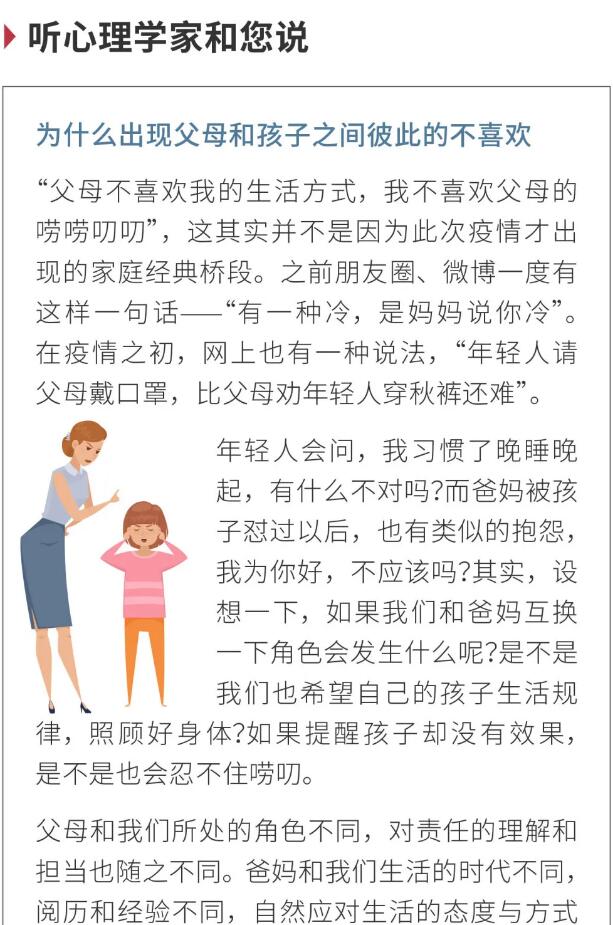 听心理学家和您说

为什么出现父母和孩子之间彼此的不喜欢

“父母不喜欢我的生活方式，我不喜欢父母的唠唠叨叨”，这其实并不是因为此次疫情才出现的家庭经典桥段。之前朋友圈、微博一度有这样一句话——“有一种冷，是妈妈说你冷”。在疫情之初，网上也有一种说法，“年轻人请父母戴口罩，比父母劝年轻人穿秋裤还难”。

年轻人会问，我习惯了晚睡晚起，有什么不对吗?而爸妈被孩子怼过以后，也有类似的抱怨，我为你好，不应该吗?其实，设想一下，如果我们和爸妈互换一下角色会发生什么呢?是不是我们也希望自己的孩子生活规律，照顾好身体?如果提醒孩子却没有效果，是不是也会忍不住唠叨。

父母和我们所处的角色不同，对责任的理解和担当也随之不同。爸妈和我们生活的时代不同，阅历和经验不同，自然应对生活的态度与方式